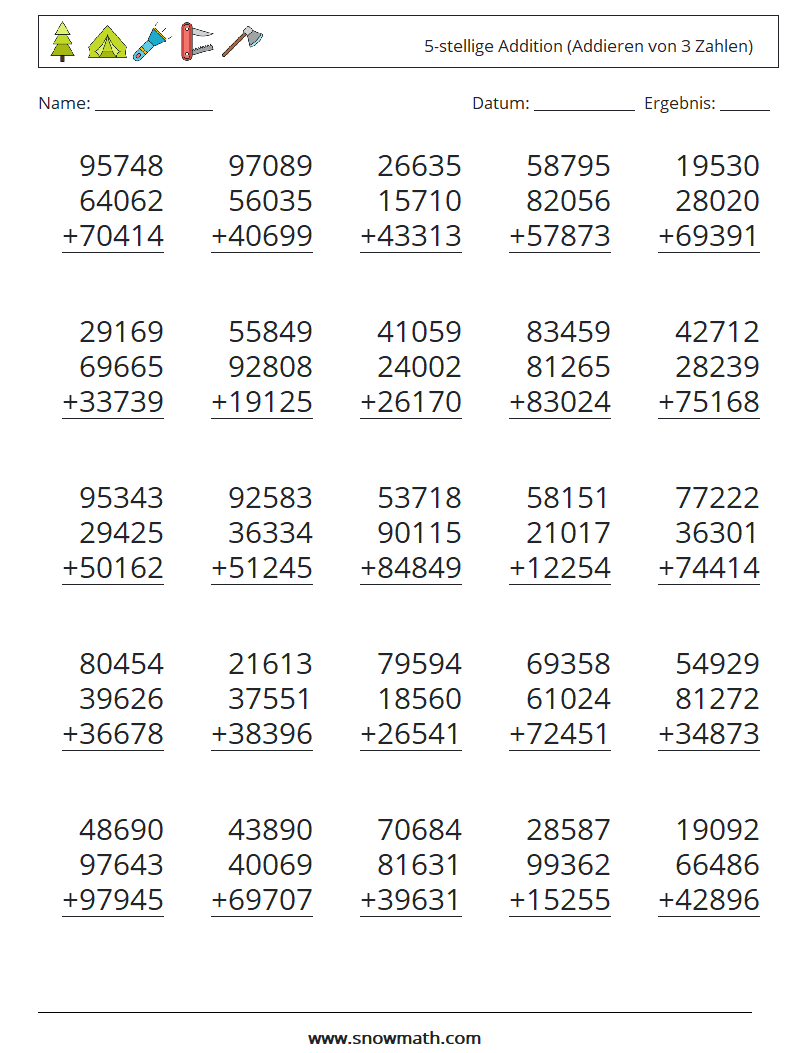 5-stellige Addition (Addieren von 3 Zahlen)

Name: ____ Datum: ____ Ergebnis: ____

95748
64062
+70414

97089
56035
+40699

26635
15710
+43313

58795
82056
+57873

19530
28020
+69391

29169
69665
+33739

55849
92808
+19125

41059
24002
+26170

83459
81265
+83024

42712
28239
+75168

95343
29425
+50162

92583
36334
+51245

53718
90115
+84849

58151
21017
+12254

77222
36301
+74414

80454
39626
+36678

21613
37551
+38396

79594
18560
+26541

69358
61024
+72451

54929
81272
+34873

48690
97643
+97945

43890
40069
+69707

70684
81631
+39631

28587
99362
+15255

19092
66486
+42896

www.snowmath.com